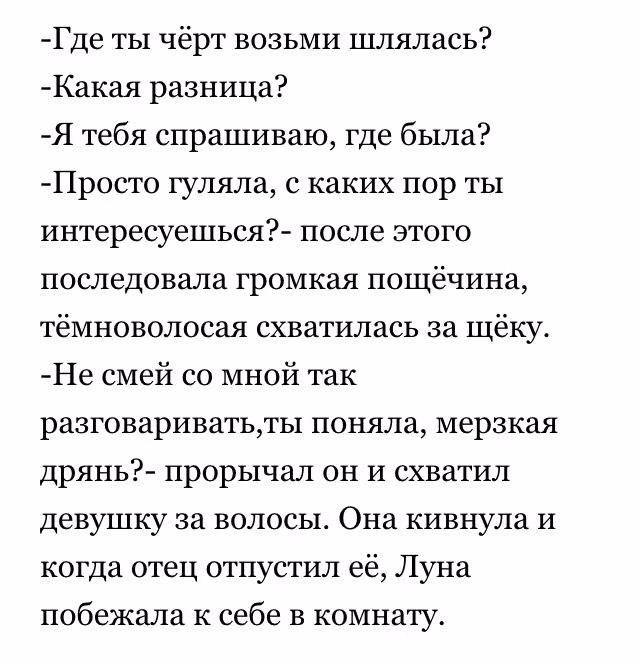 -Где ты чёрт возьми шлялась?
-Какая разница?
-Я тебя спрашиваю, где была?
-Просто гуляла, с каких пор ты интересуешься?- после этого последовала громкая пощёчина, тёмноволосая схватилась за щёку.
-Не смей со мной так разговаривать,ты поняла, мерзкая дрянь?- прорычал он и схватил девушку за волосы. Она кивнула и когда отец отпустил её, Луна побежала к себе в комнату.